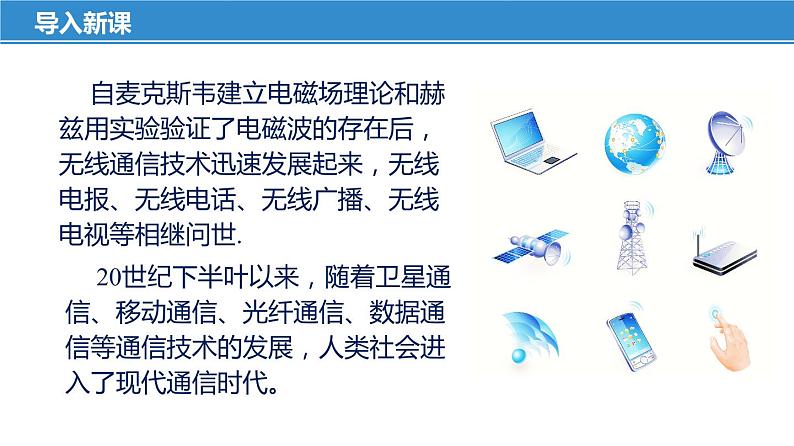 导入新课

自麦克斯韦建立电磁场理论和赫兹用实验验证了电磁波的存在后，无线通信技术迅速发展起来，无线电报、无线电话、无线广播、无线电视等相继问世.

20世纪下半叶以来，随着卫星通信、移动通信、光纤通信、数据通信等通信技术的发展，人类社会进入了现代通信时代。